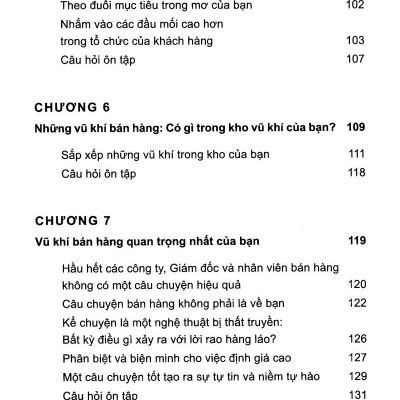 Theo đuổi mục tiêu trong mơ của bạn 102

Nhắm vào các đầu mối cao hơn trong tổ chức của khách hàng 103

Câu hỏi ôn tập 107

CHƯƠNG 6

Những vũ khí bán hàng: Có gì trong kho vũ khí của bạn? 109

Sắp xếp những vũ khí trong kho của bạn 111

Câu hỏi ôn tập 118

CHƯƠNG 7

Vũ khí bán hàng quan trọng nhất của bạn 119

Hầu hết các công ty, Giám đốc và nhân viên bán hàng không có một câu chuyện hiệu quả 120

Câu chuyện bán hàng không phải là về bạn 122

Kể chuyện là một nghệ thuật bị thất truyền: Bất kỳ điều gì xảy ra với lời rao hàng láo? 126

Phân biệt và biện minh cho việc định giá cao 127

Một câu chuyện tốt tạo ra sự tự tin và niềm tự hào 129

Câu hỏi ôn tập 131